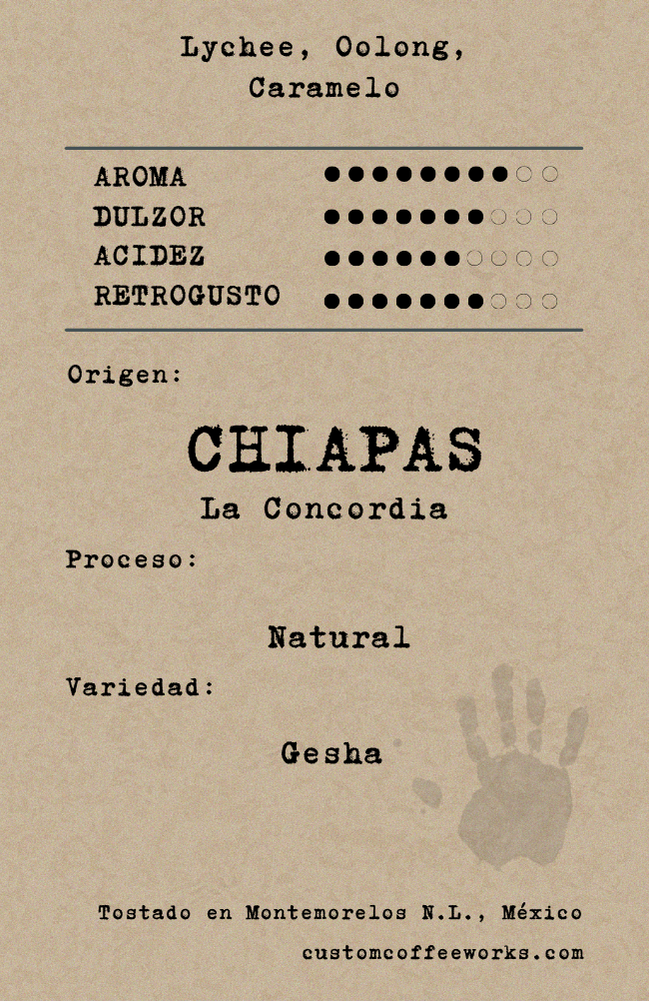 Lychee, Oolong, Caramelo

AROMA ●●●●●●●●○○
DULZOR ●●●●●●●○○○
ACIDEZ ●●●●●●○○○○
RETROGUSTO ●●●●●●●○○○

Origen:

CHIAPAS
La Concordia

Proceso:

Natural

Variedad:

Gesha

Tostado en Montemorelos N.L., México
customcoffeeworks.com